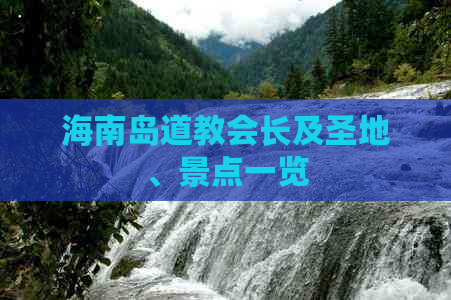 海南岛道教会长及圣地、景点一览